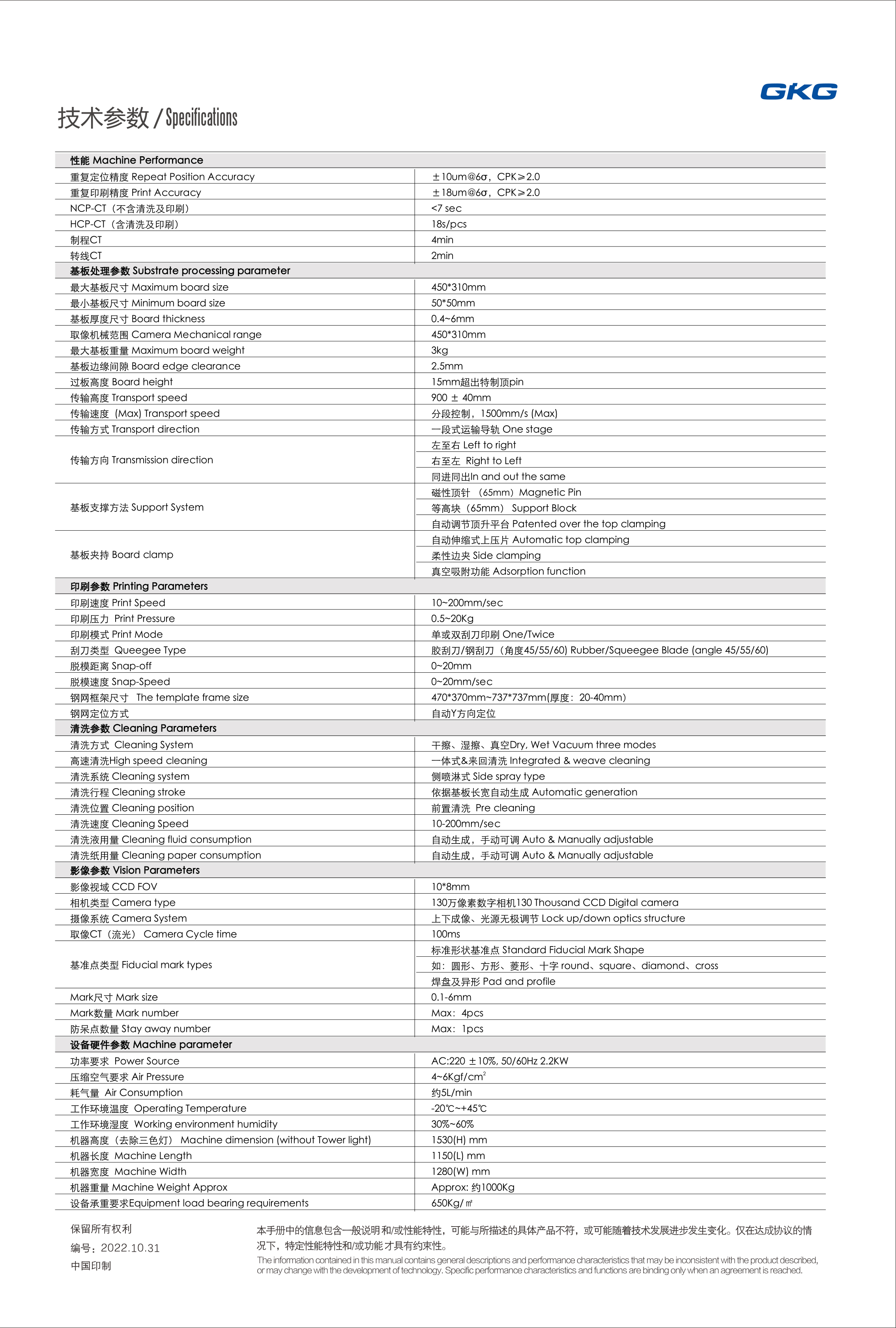 GKG

技术参数 / Specifications

| 性能 Machine Performance | |
|---|---|
| 重复定位精度 Repeat Position Accuracy | ±10um@6σ，CPK≥2.0 |
| 重复印刷精度 Print Accuracy | ±18um@6σ，CPK≥2.0 |
| NCP-CT（不含清洗及印刷） | <7 sec |
| HCP-CT（含清洗及印刷） | 18s/pcs |
| 制程CT | 4min |
| 转线CT | 2min |
| 基板处理参数 Substrate processing parameter | |
| 最大基板尺寸 Maximum board size | 450*310mm |
| 最小基板尺寸 Minimum board size | 50*50mm |
| 基板厚度尺寸 Board thickness | 0.4~6mm |
| 取像机械范围 Camera Mechanical range | 450*310mm |
| 最大基板重量 Maximum board weight | 3kg |
| 基板边缘间隙 Board edge clearance | 2.5mm |
| 过板高度 Board height | 15mm超出特制顶pin |
| 传输高度 Transport speed | 900 ± 40mm |
| 传输速度 (Max) Transport speed | 分段控制，1500mm/s (Max) |
| 传输方式 Transport direction | 一段式运输导轨 One stage |
| 传输方向 Transmission direction | 左至右 Left to right |
| | 右至左 Right to Left |
| | 同进同出In and out the same |
| 基板支撑方法 Support System | 磁性顶针 （65mm）Magnetic Pin |
| | 等高块（65mm） Support Block |
| | 自动调节顶升平台 Patented over the top clamping |
| 基板夹持 Board clamp | 自动伸缩式上压片 Automatic top clamping |
| | 柔性边夹 Side clamping |
| | 真空吸附功能 Adsorption function |
| 印刷参数 Printing Parameters | |
| 印刷速度 Print Speed | 10~200mm/sec |
| 印刷压力 Print Pressure | 0.5~20Kg |
| 印刷模式 Print Mode | 单或双刮刀印刷 One/Twice |
| 刮刀类型 Queegee Type | 胶刮刀/钢刮刀（角度45/55/60) Rubber/Squeegee Blade (angle 45/55/60) |
| 脱模距离 Snap-off | 0~20mm |
| 脱模速度 Snap-Speed | 0~20mm/sec |
| 钢网框架尺寸 The template frame size | 470*370mm~737*737mm(厚度：20-40mm) |
| 钢网定位方式 | 自动Y方向定位 |
| 清洗参数 Cleaning Parameters | |
| 清洗方式 Cleaning System | 干擦、湿擦、真空Dry, Wet Vacuum three modes |
| 高速清洗High speed cleaning | 一体式&来回清洗 Integrated & weave cleaning |
| 清洗系统 Cleaning system | 侧喷淋式 Side spray type |
| 清洗行程 Cleaning stroke | 依据基板长宽自动生成 Automatic generation |
| 清洗位置 Cleaning position | 前置清洗 Pre cleaning |
| 清洗速度 Cleaning Speed | 10-200mm/sec |
| 清洗液用量 Cleaning fluid consumption | 自动生成，手动可调 Auto & Manually adjustable |
| 清洗纸用量 Cleaning paper consumption | 自动生成，手动可调 Auto & Manually adjustable |
| 影像参数 Vision Parameters | |
| 影像视域 CCD FOV | 10*8mm |
| 相机类型 Camera type | 130万像素数字相机130 Thousand CCD Digital camera |
| 摄像系统 Camera System | 上下成像、光源无极调节 Lock up/down optics structure |
| 取像CT（流光） Camera Cycle time | 100ms |
| 基准点类型 Fiducial mark types | 标准形状基准点 Standard Fiducial Mark Shape |
| | 如：圆形、方形、菱形、十字 round、square、diamond、cross |
| | 焊盘及异形 Pad and profile |
| Mark尺寸 Mark size | 0.1-6mm |
| Mark数量 Mark number | Max：4pcs |
| 防呆点数量 Stay away number | Max：1pcs |
| 设备硬件参数 Machine parameter | |
| 功率要求 Power Source | AC:220 ±10%, 50/60Hz 2.2KW |
| 压缩空气要求 Air Pressure | 4~6Kgf/cm$^2$ |
| 耗气量 Air Consumption | 约5L/min |
| 工作环境温度 Operating Temperature | -20℃~+45℃ |
| 工作环境湿度 Working environment humidity | 30%~60% |
| 机器高度（去除三色灯） Machine dimension (without Tower light) | 1530(H) mm |
| 机器长度 Machine Length | 1150(L) mm |
| 机器宽度 Machine Width | 1280(W) mm |
| 机器重量 Machine Weight Approx | Approx: 约1000Kg |
| 设备承重要求Equipment load bearing requirements | 650Kg/㎡ |

保留所有权利
编号：2022.10.31
中国印制

本手册中的信息包含一般说明和/或性能特性，可能与所描述的具体产品不符，或可能随着技术发展进步发生变化。仅在达成协议的情况下，特定性能特性和/或功能才具有约束性。
The information contained in this manual contains general descriptions and performance characteristics that may be inconsistent with the product described, or may change with the development of technology. Specific performance characteristics and functions are binding only when an agreement is reached.